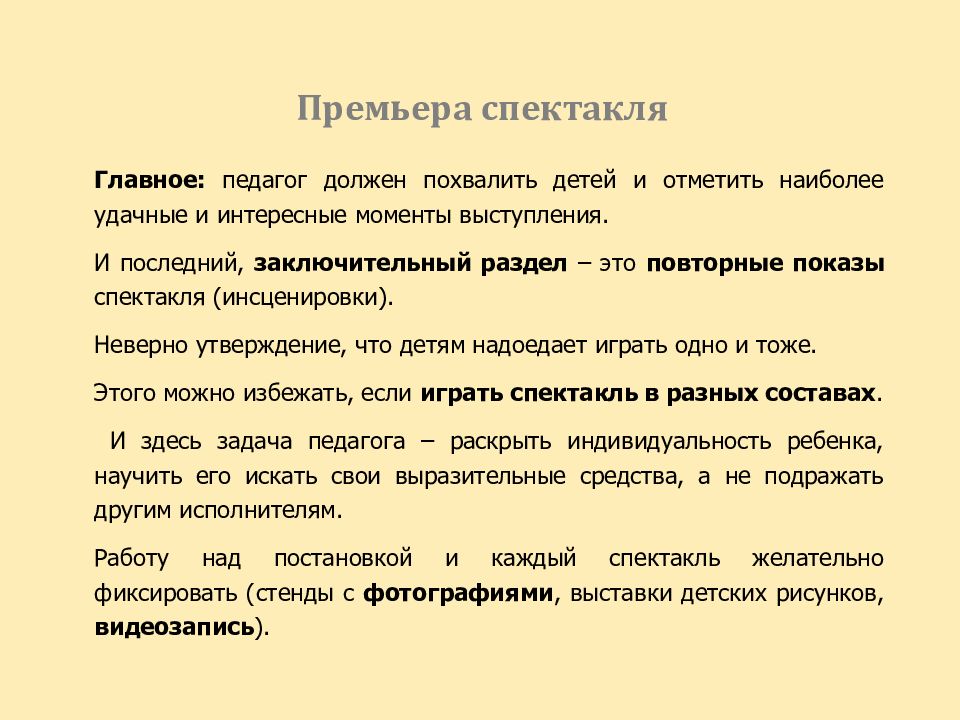 Премьера спектакля

Главное: педагог должен похвалить детей и отметить наиболее удачные и интересные моменты выступления.

И последний, заключительный раздел – это повторные показы спектакля (инсценировки).

Неверно утверждение, что детям надоедает играть одно и тоже.

Этого можно избежать, если играть спектакль в разных составах.

И здесь задача педагога – раскрыть индивидуальность ребенка, научить его искать свои выразительные средства, а не подражать другим исполнителям.

Работу над постановкой и каждый спектакль желательно фиксировать (стенды с фотографиями, выставки детских рисунков, видеозапись).